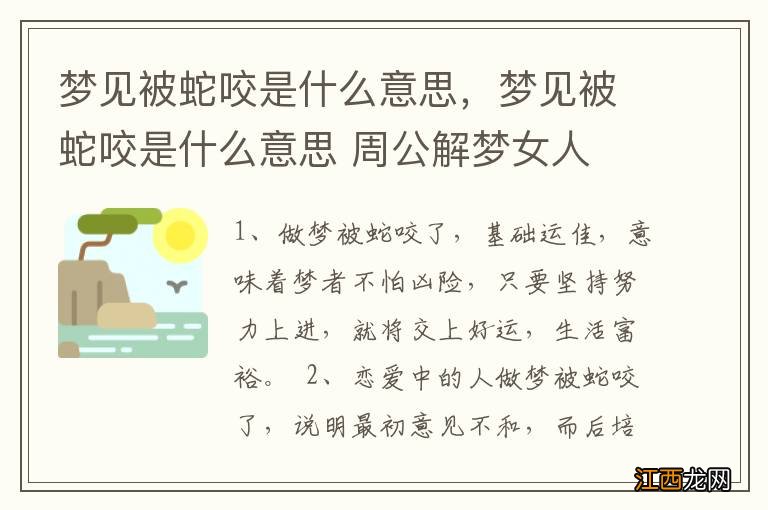 梦见被蛇咬是什么意思，梦见被蛇咬是什么意思 周公解梦女人

1、做梦被蛇咬了，基础运佳，意味着梦者不怕凶险，只要坚持努力上进，就将交上好运，生活富裕。 2、恋爱中的人做梦被蛇咬了，说明最初意见不和，而后培

江西龙网